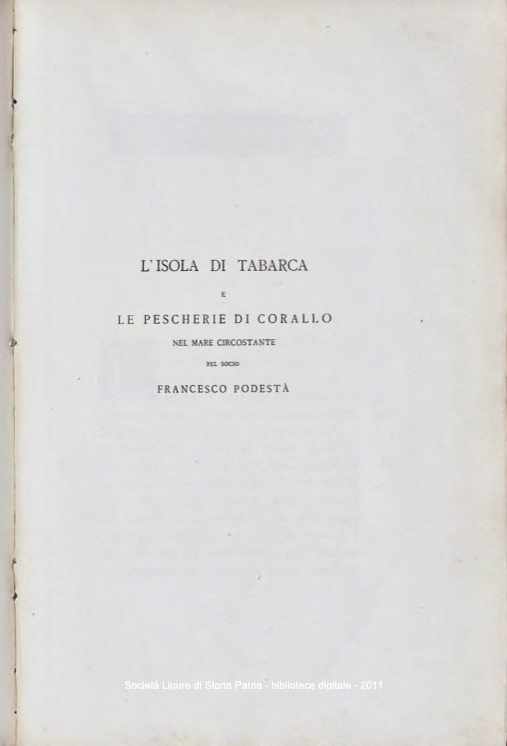 L'ISOLA DI TABARCA

E

LE PESCHERIE DI CORALLO

NEL MARE CIRCOSTANTE

PEL SOCIO

FRANCESCO PODESTÀ

Società Ligure di Storia Patria - biblioteca digitale - 2011